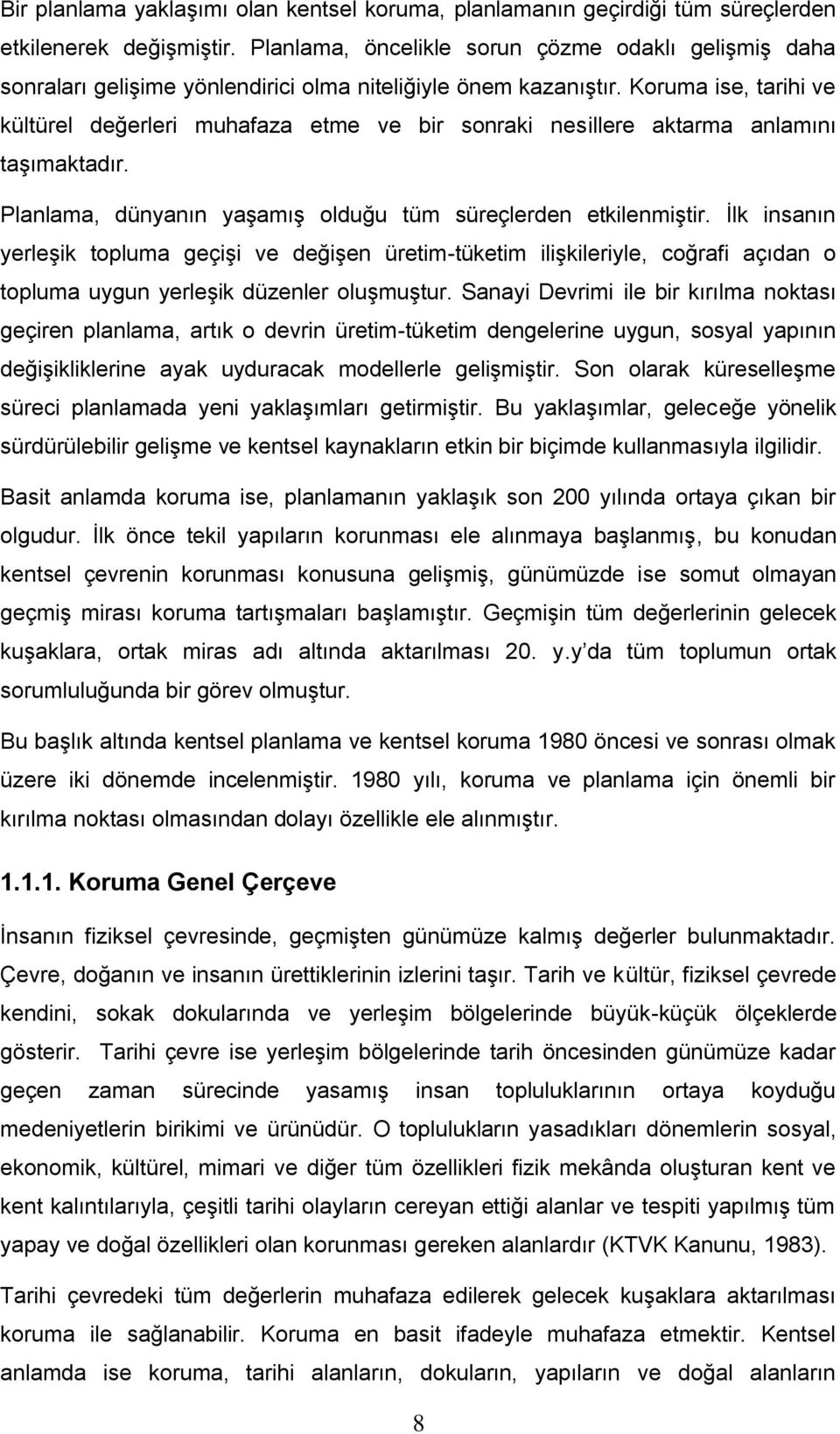 Bir planlama yaklaşımı olan kentsel koruma, planlamanın geçirdiği tüm süreçlerden etkilenerek değişmiştir. Planlama, öncelikle sorun çözme odaklı gelişmiş daha sonraları gelişime yönlendirici olma niteliğiyle önem kazanıştır. Koruma ise, tarihi ve kültürel değerleri muhafaza etme ve bir sonraki nesillere aktarma anlamını taşımaktadır.

Planlama, dünyanın yaşamış olduğu tüm süreçlerden etkilenmiştir. İlk insanın yerleşik topluma geçişi ve değişen üretim-tüketim ilişkileriyle, coğrafi açıdan o topluma uygun yerleşik düzenler oluşmuştur. Sanayi Devrimi ile bir kırılma noktası geçiren planlama, artık o devrin üretim-tüketim dengelerine uygun, sosyal yapının değişikliklerine ayak uyduracak modellerle gelişmiştir. Son olarak küreselleşme süreci planlamada yeni yaklaşımları getirmiştir. Bu yaklaşımlar, geleceğe yönelik sürdürülebilir gelişme ve kentsel kaynakların etkin bir biçimde kullanmasıyla ilgilidir.

Basit anlamda koruma ise, planlamanın yaklaşık son 200 yılında ortaya çıkan bir olgudur. İlk önce tekil yapıların korunması ele alınmaya başlanmış, bu konudan kentsel çevrenin korunması konusuna gelişmiş, günümüzde ise somut olmayan geçmiş mirası koruma tartışmaları başlamıştır. Geçmişin tüm değerlerinin gelecek kuşaklara, ortak miras adı altında aktarılması 20. y.y da tüm toplumun ortak sorumluluğunda bir görev olmuştur.

Bu başlık altında kentsel planlama ve kentsel koruma 1980 öncesi ve sonrası olmak üzere iki dönemde incelenmiştir. 1980 yılı, koruma ve planlama için önemli bir kırılma noktası olmasından dolayı özellikle ele alınmıştır.

1.1.1. Koruma Genel Çerçeve

İnsanın fiziksel çevresinde, geçmişten günümüze kalmış değerler bulunmaktadır. Çevre, doğanın ve insanın ürettiklerinin izlerini taşır. Tarih ve kültür, fiziksel çevrede kendini, sokak dokularında ve yerleşim bölgelerinde büyük-küçük ölçeklerde gösterir. Tarihi çevre ise yerleşim bölgelerinde tarih öncesinden günümüze kadar geçen zaman sürecinde yasamış insan topluluklarının ortaya koyduğu medeniyetlerin birikimi ve ürünüdür. O toplulukların yasadıkları dönemlerin sosyal, ekonomik, kültürel, mimari ve diğer tüm özellikleri fizik mekânda oluşturan kent ve kent kalıntılarıyla, çeşitli tarihi olayların cereyan ettiği alanlar ve tespiti yapılmış tüm yapay ve doğal özellikleri olan korunması gereken alanlardır (KTVK Kanunu, 1983).

Tarihi çevredeki tüm değerlerin muhafaza edilerek gelecek kuşaklara aktarılması koruma ile sağlanabilir. Koruma en basit ifadeyle muhafaza etmektir. Kentsel anlamda ise koruma, tarihi alanların, dokuların, yapıların ve doğal alanların

8